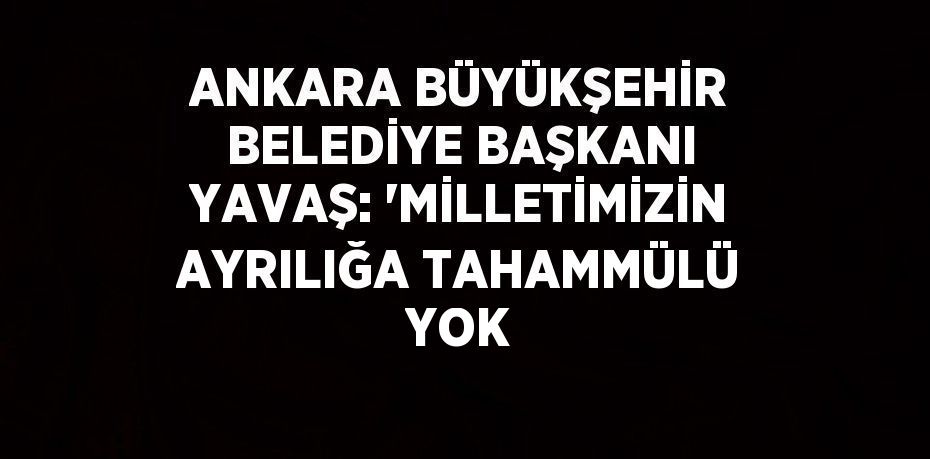 ANKARA BÜYÜKŞEHİR BELEDİYE BAŞKANI YAVAŞ: 'MİLLETİMİZİN AYRILIĞA TAHAMMÜLÜ YOK